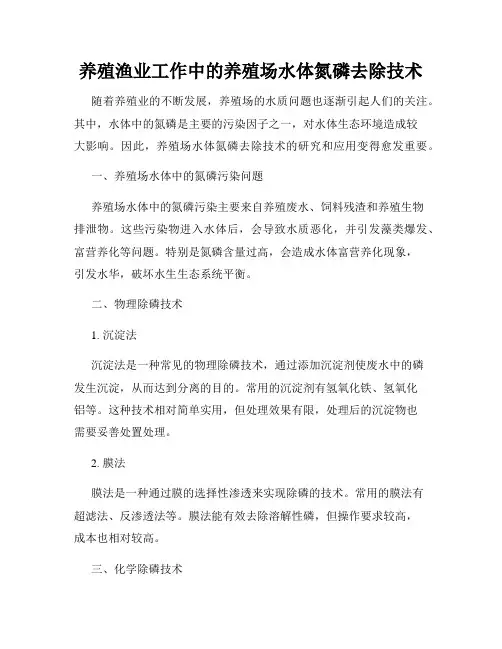 养殖渔业工作中的养殖场水体氮磷去除技术

随着养殖业的不断发展，养殖场的水质问题也逐渐引起人们的关注。其中，水体中的氮磷是主要的污染因子之一，对水体生态环境造成较大影响。因此，养殖场水体氮磷去除技术的研究和应用变得愈发重要。

一、养殖场水体中的氮磷污染问题

养殖场水体中的氮磷污染主要来自养殖废水、饲料残渣和养殖生物排泄物。这些污染物进入水体后，会导致水质恶化，并引发藻类爆发、富营养化等问题。特别是氮磷含量过高，会造成水体富营养化现象，引发水华，破坏水生生态系统平衡。

二、物理除磷技术

1. 沉淀法

沉淀法是一种常见的物理除磷技术，通过添加沉淀剂使废水中的磷发生沉淀，从而达到分离的目的。常用的沉淀剂有氢氧化铁、氢氧化铝等。这种技术相对简单实用，但处理效果有限，处理后的沉淀物也需要妥善处置处理。

2. 膜法

膜法是一种通过膜的选择性渗透来实现除磷的技术。常用的膜法有超滤法、反渗透法等。膜法能有效去除溶解性磷，但操作要求较高，成本也相对较高。

三、化学除磷技术